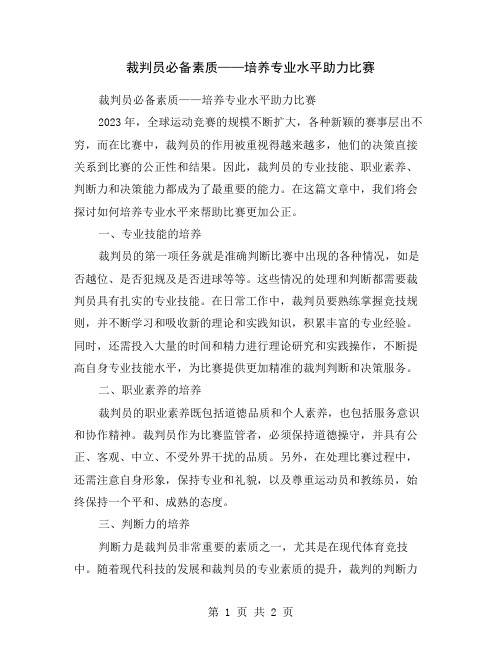 裁判员必备素质——培养专业水平助力比赛

裁判员必备素质——培养专业水平助力比赛

2023年，全球运动竞赛的规模不断扩大，各种新颖的赛事层出不穷，而在比赛中，裁判员的作用被重视得越来越多，他们的决策直接关系到比赛的公正性和结果。因此，裁判员的专业技能、职业素养、判断力和决策能力都成为了最重要的能力。在这篇文章中，我们将会探讨如何培养专业水平来帮助比赛更加公正。

一、专业技能的培养

裁判员的第一项任务就是准确判断比赛中出现的各种情况，如是否越位、是否犯规及是否进球等等。这些情况的处理和判断都需要裁判员具有扎实的专业技能。在日常工作中，裁判员要熟练掌握竞技规则，并不断学习和吸收新的理论和实践知识，积累丰富的专业经验。同时，还需投入大量的时间和精力进行理论研究和实践操作，不断提高自身专业技能水平，为比赛提供更加精准的裁判判断和决策服务。

二、职业素养的培养

裁判员的职业素养既包括道德品质和个人素养，也包括服务意识和协作精神。裁判员作为比赛监管者，必须保持道德操守，并具有公正、客观、中立、不受外界干扰的品质。另外，在处理比赛过程中，还需注意自身形象，保持专业和礼貌，以及尊重运动员和教练员，始终保持一个平和、成熟的态度。

三、判断力的培养

判断力是裁判员非常重要的素质之一，尤其是在现代体育竞技中。随着现代科技的发展和裁判员的专业素质的提升，裁判的判断力

第 1 页 共 2 页